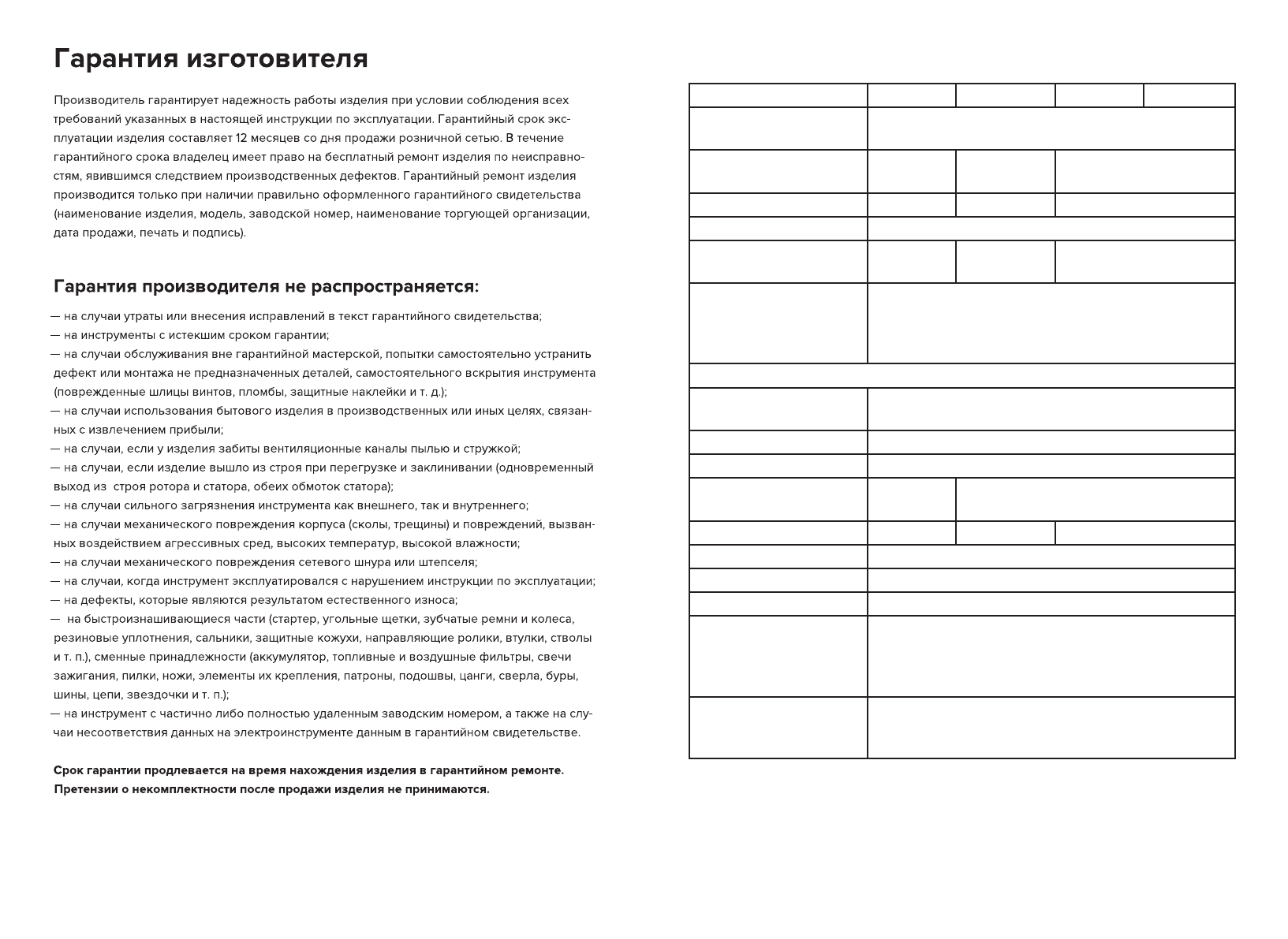 Гарантия изготовителя

Производитель гарантирует надежность работы изделия при условии соблюдения всех требований указанных в настоящей инструкции по эксплуатации. Гарантийный срок эксплуатации изделия составляет 12 месяцев со дня продажи розничной сетью. В течение гарантийного срока владелец имеет право на бесплатный ремонт изделия по неисправностям, явившимся следствием производственных дефектов. Гарантийный ремонт изделия производится только при наличии правильно оформленного гарантийного свидетельства (наименование изделия, модель, заводской номер, наименование торгующей организации, дата продажи, печать и подпись).

Гарантия производителя не распространяется:

— на случаи утраты или внесения исправлений в текст гарантийного свидетельства;
— на инструменты с истекшим сроком гарантии;
— на случаи обслуживания вне гарантийной мастерской, попытки самостоятельно устранить дефект или монтажа не предназначенных деталей, самостоятельного вскрытия инструмента (поврежденные шлицы винтов, пломбы, защитные наклейки и т. д.);
— на случаи использования бытового изделия в производственных или иных целях, связанных с извлечением прибыли;
— на случаи, если у изделия забиты вентиляционные каналы пылью и стружкой;
— на случаи, если изделие вышло из строя при перегрузке и заклинивании (одновременный выход из строя ротора и статора, обеих обмоток статора);
— на случаи сильного загрязнения инструмента как внешнего, так и внутреннего;
— на случаи механического повреждения корпуса (сколы, трещины) и повреждений, вызванных воздействием агрессивных сред, высоких температур, высокой влажности;
— на случаи механического повреждения сетевого шнура или штепселя;
— на случаи, когда инструмент эксплуатировался с нарушением инструкции по эксплуатации;
— на дефекты, которые являются результатом естественного износа;
— на быстроизнашивающиеся части (стартер, угольные щетки, зубчатые ремни и колеса, резиновые уплотнения, сальники, защитные кожухи, направляющие ролики, втулки, стволы и т. п.), сменные принадлежности (аккумулятор, топливные и воздушные фильтры, свечи зажигания, пилки, ножи, элементы их крепления, патроны, подошвы, цанги, сверла, буры, шины, цепи, звездочки и т. п.);
— на инструмент с частично либо полностью удаленным заводским номером, а также на случаи несоответствия данных на электроинструменте данным в гарантийном свидетельстве.

Срок гарантии продлевается на время нахождения изделия в гарантийном ремонте.
Претензии о некомплектности после продажи изделия не принимаются.